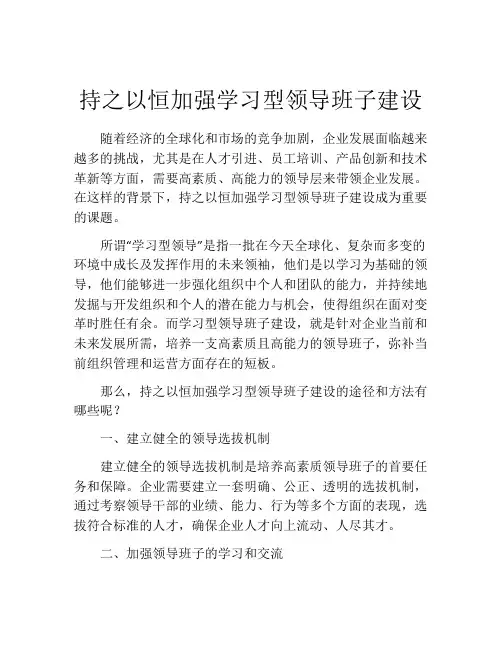 持之以恒加强学习型领导班子建设

随着经济的全球化和市场的竞争加剧，企业发展面临越来越多的挑战，尤其是在人才引进、员工培训、产品创新和技术革新等方面，需要高素质、高能力的领导层来带领企业发展。在这样的背景下，持之以恒加强学习型领导班子建设成为重要的课题。

所谓“学习型领导”是指一批在今天全球化、复杂而多变的环境中成长及发挥作用的未来领袖，他们是以学习为基础的领导，他们能够进一步强化组织中个人和团队的能力，并持续地发掘与开发组织和个人的潜在能力与机会，使得组织在面对变革时胜任有余。而学习型领导班子建设，就是针对企业当前和未来发展所需，培养一支高素质且高能力的领导班子，弥补当前组织管理和运营方面存在的短板。

那么，持之以恒加强学习型领导班子建设的途径和方法有哪些呢？

一、建立健全的领导选拔机制

建立健全的领导选拔机制是培养高素质领导班子的首要任务和保障。企业需要建立一套明确、公正、透明的选拔机制，通过考察领导干部的业绩、能力、行为等多个方面的表现，选拔符合标准的人才，确保企业人才向上流动、人尽其才。

二、加强领导班子的学习和交流